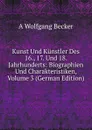 A Wolfgang Becker

Kunst Und Künstler Des 16., 17. Und 18. Jahrhunderts: Biographien Und Charakteristiken, Volume 3 (German Edition)